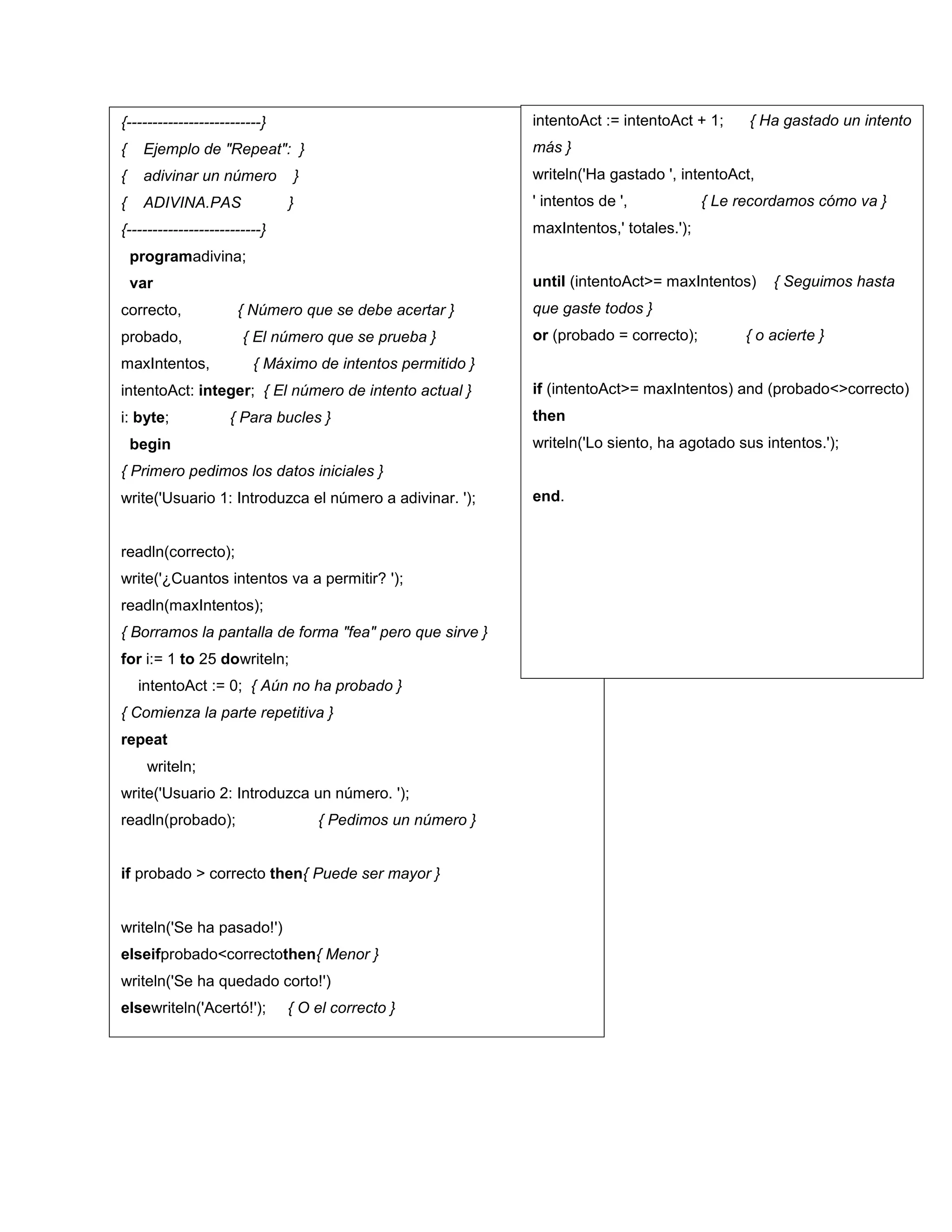 {--------------------------}
{ Ejemplo de "Repeat": }
{ adivinar un número }
{ ADIVINA.PAS }
{--------------------------}
programadivina;
var
correcto, { Número que se debe acertar }
probado, { El número que se prueba }
maxIntentos, { Máximo de intentos permitido }
intentoAct: integer; { El número de intento actual }
i: byte; { Para bucles }
begin
{ Primero pedimos los datos iniciales }
write('Usuario 1: Introduzca el número a adivinar. ');

readln(correcto);
write('¿Cuantos intentos va a permitir? ');
readln(maxIntentos);
{ Borramos la pantalla de forma "fea" pero que sirve }
for i:= 1 to 25 dowriteln;
intentoAct := 0; { Aún no ha probado }
{ Comienza la parte repetitiva }
repeat
writeln;
write('Usuario 2: Introduzca un número. ');
readln(probado); { Pedimos un número }

if probado > correcto then{ Puede ser mayor }

writeln('Se ha pasado!')
elseifprobado<correctothen{ Menor }
writeln('Se ha quedado corto!')
elsewriteln('Acertó!'); { O el correcto }

intentoAct := intentoAct + 1; { Ha gastado un intento más }
writeln('Ha gastado ', intentoAct,
' intentos de ', { Le recordamos cómo va }
maxIntentos,' totales.');

until (intentoAct>= maxIntentos) { Seguimos hasta que gaste todos }
or (probado = correcto); { o acierte }

if (intentoAct>= maxIntentos) and (probado<>correcto)
then
writeln('Lo siento, ha agotado sus intentos.');

end.